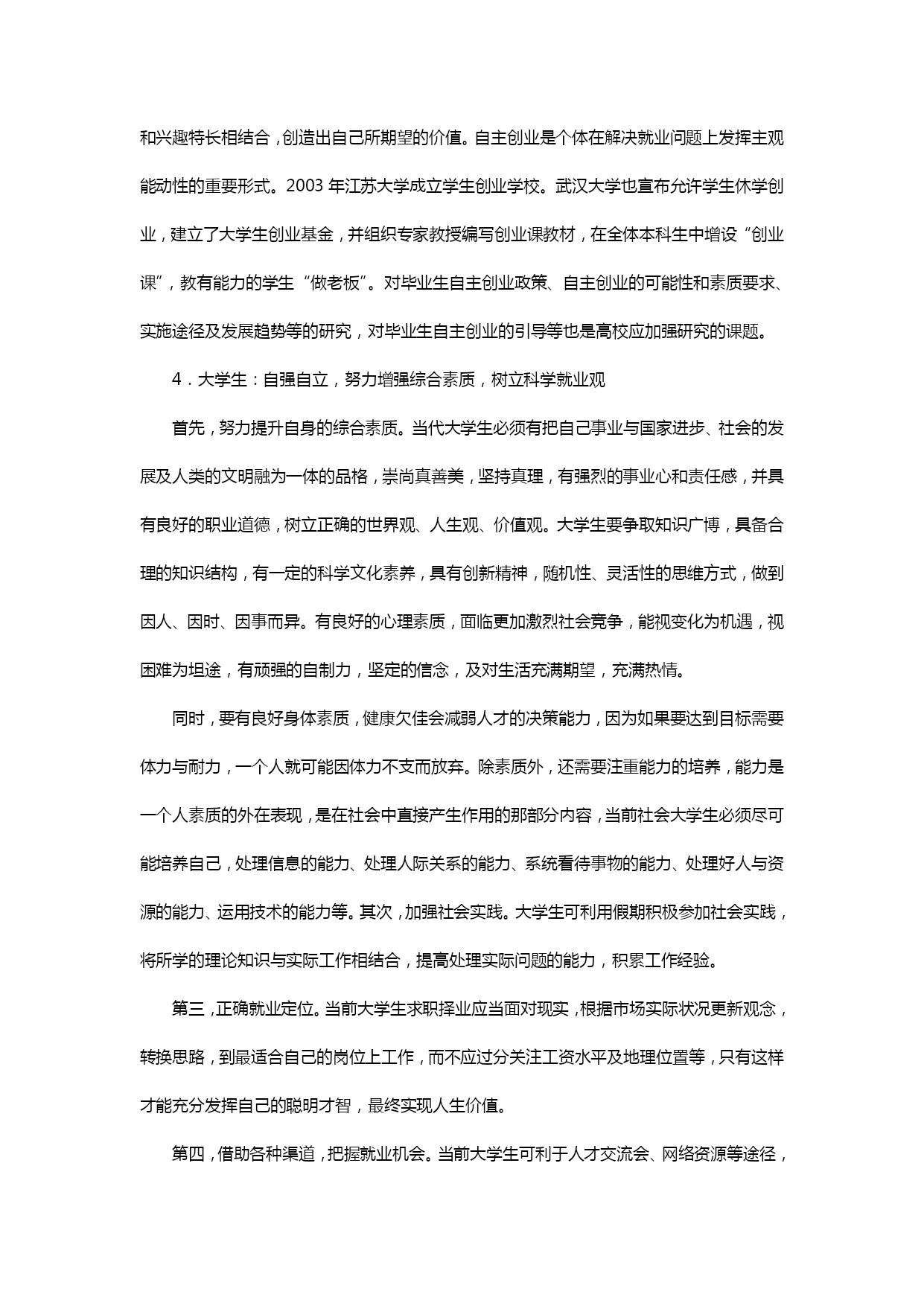 和兴趣特长相结合，创造出自己所期望的价值。自主创业是个体在解决就业问题上发挥主观能动性的重要形式。2003 年江苏大学成立学生创业学校。武汉大学也宣布允许学生休学创业，建立了大学生创业基金，并组织专家教授编写创业课教材，在全体本科生中增设“创业课”，教有能力的学生“做老板”。对毕业生自主创业政策、自主创业的可能性和素质要求、实施途径及发展趋势等的研究，对毕业生自主创业的引导等也是高校应加强研究的课题。

4．大学生：自强自立，努力增强综合素质，树立科学就业观

首先，努力提升自身的综合素质。当代大学生必须有把自己事业与国家进步、社会的发展及人类的文明融为一体的品格，崇尚真善美，坚持真理，有强烈的事业心和责任感，并具有良好的职业道德，树立正确的世界观、人生观、价值观。大学生要争取知识广博，具备合理的知识结构，有一定的科学文化素养，具有创新精神，随机性、灵活性的思维方式，做到因人、因时、因事而异。有良好的心理素质，面临更加激烈社会竞争，能视变化为机遇，视困难为坦途，有顽强的自制力，坚定的信念，及对生活充满期望，充满热情。

同时，要有良好身体素质，健康欠佳会减弱人才的决策能力，因为如果要达到目标需要体力与耐力，一个人就可能因体力不支而放弃。除素质外，还需要注重能力的培养，能力是一个人素质的外在表现，是在社会中直接产生作用的那部分内容，当前社会大学生必须尽可能培养自己，处理信息的能力、处理人际关系的能力、系统看待事物的能力、处理好人与资源的能力、运用技术的能力等。其次，加强社会实践。大学生可利用假期积极参加社会实践，将所学的理论知识与实际工作相结合，提高处理实际问题的能力，积累工作经验。

第三，正确就业定位。当前大学生求职择业应当面对现实，根据市场实际状况更新观念，转换思路，到最适合自己的岗位上工作，而不应过分关注工资水平及地理位置等，只有这样才能充分发挥自己的聪明才智，最终实现人生价值。

第四，借助各种渠道，把握就业机会。当前大学生可利于人才交流会、网络资源等途径，